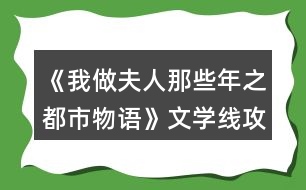 《我做夫人那些年之都市物语》文学线攻